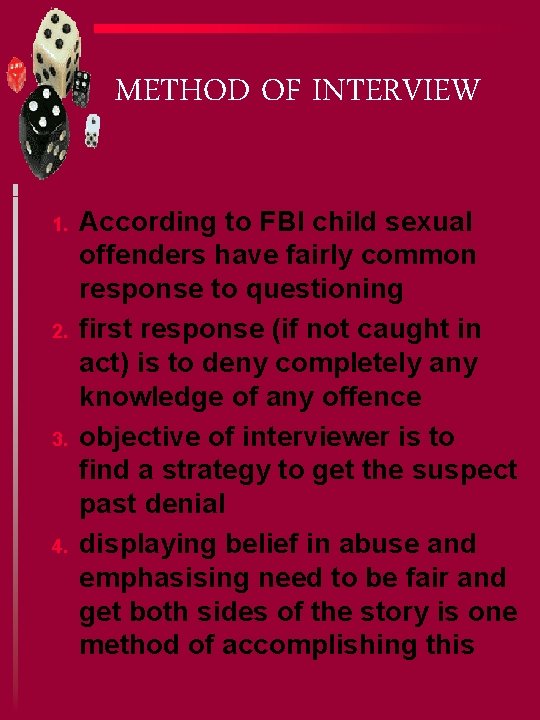 METHOD OF INTERVIEW

1. According to FBI child sexual offenders have fairly common response to questioning
2. first response (if not caught in act) is to deny completely any knowledge of any offence
3. objective of interviewer is to find a strategy to get the suspect past denial
4. displaying belief in abuse and emphasising need to be fair and get both sides of the story is one method of accomplishing this